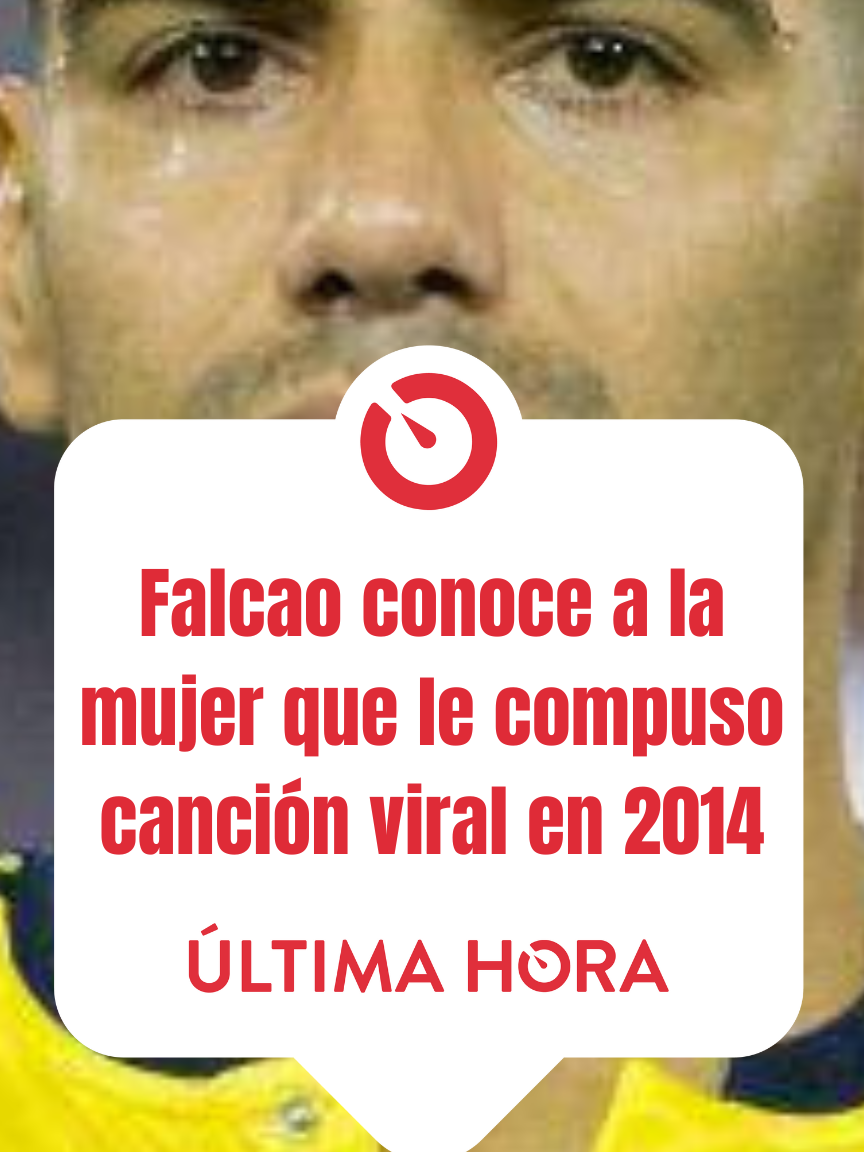 Falcao conoce a la mujer que le compuso canción viral en 2014

ÚLTIMA HORA